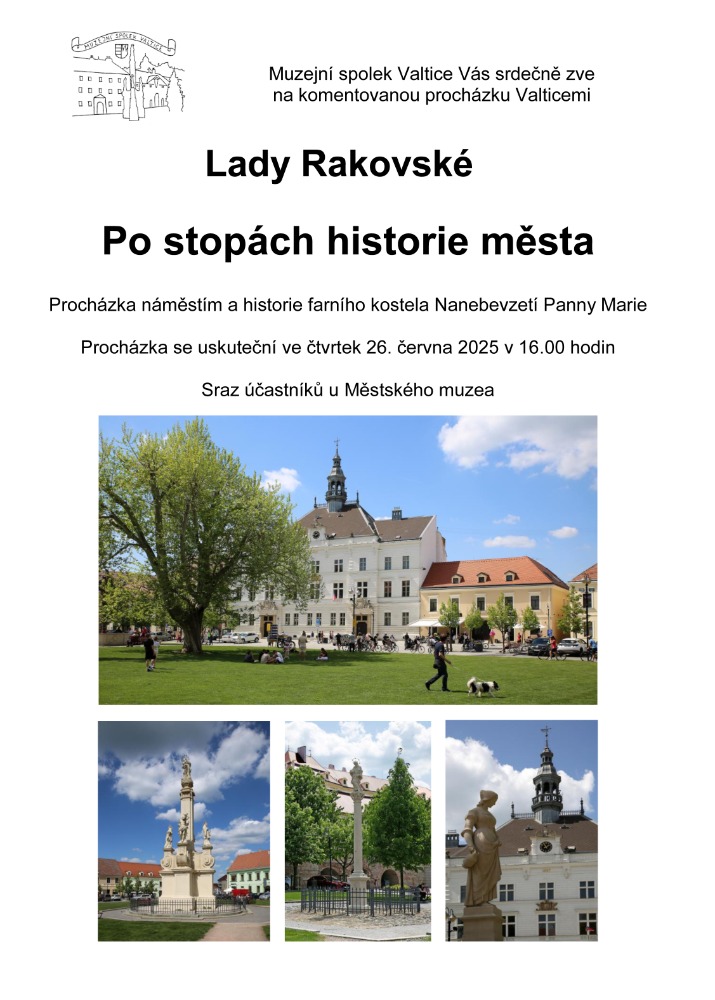 MUZEJNÍ SPOLEK VALTICE

Muzejní spolek Valtice Vás srdečně zve na komentovanou procházku Valticemi

Lady Rakovské

Po stopách historie města

Procházka náměstím a historie farního kostela Nanebevzetí Panny Marie

Procházka se uskuteční ve čtvrtek 26. června 2025 v 16.00 hodin

Sraz účastníků u Městského muzea